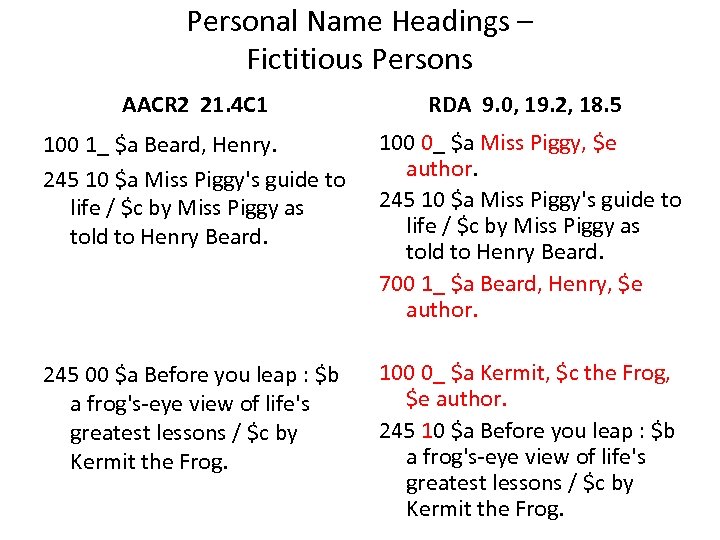 Personal Name Headings – Fictitious Persons

AACR2 21.4C1

100 1_ \$a Beard, Henry.

245 10 \$a Miss Piggy's guide to life / \$c by Miss Piggy as told to Henry Beard.

245 00 \$a Before you leap : \$b a frog's-eye view of life's greatest lessons / \$c by Kermit the Frog.

RDA 9.0, 19.2, 18.5

100 0_ \$a Miss Piggy, \$e author.

245 10 \$a Miss Piggy's guide to life / \$c by Miss Piggy as told to Henry Beard.

700 1_ \$a Beard, Henry, \$e author.

100 0_ \$a Kermit, \$c the Frog, \$e author.

245 10 \$a Before you leap : \$b a frog's-eye view of life's greatest lessons / \$c by Kermit the Frog.